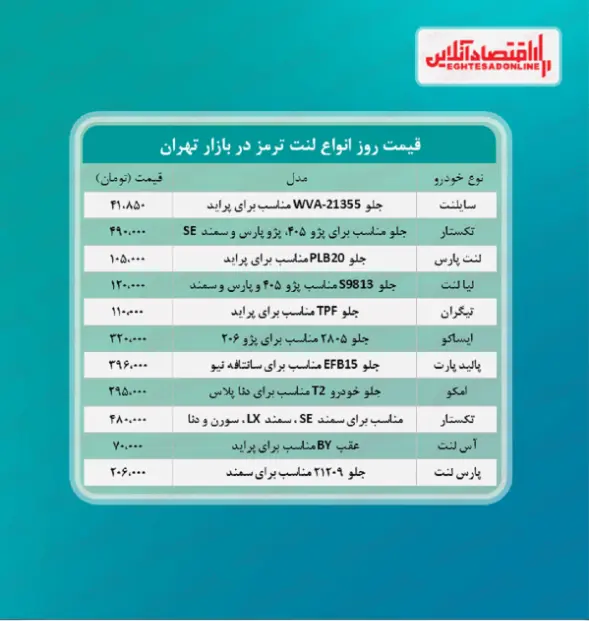 اقتصادآنلاین
EGHTESADONLINE

قیمت روز انواع لنت ترمز در بازار تهران

| نوع خودرو | مدل | قیمت (تومان) |
|---|---|---|
| سایلنت | جلو WVA-21355 مناسب برای پراید | ۴۱،۸۵۰ |
| تکستار | جلو مناسب برای پژو ۴۰۵، پژو پارس و سمند SE | ۴۹۰،۰۰۰ |
| لنت پارس | جلو PLB20 مناسب برای پراید | ۱۰۵،۰۰۰ |
| لیا لنت | جلو S9813 مناسب پژو ۴۰۵ و پارس و سمند | ۱۲۰،۰۰۰ |
| تیگران | جلو TPF مناسب برای پراید | ۱۱۰،۰۰۰ |
| ایساکو | جلو ۲۸۰۵ مناسب برای پژو ۲۰۶ | ۳۲۰،۰۰۰ |
| پالید پارت | جلو EFB15 مناسب برای سانتافه تیو | ۳۹۶،۰۰۰ |
| امکو | جلو خودرو T2 مناسب برای دنا پلاس | ۲۹۵،۰۰۰ |
| تکستار | مناسب برای سمند SE ، سمند LX ، سورن و دنا | ۴۸۰،۰۰۰ |
| آس لنت | عقب BY مناسب برای پراید | ۷۰،۰۰۰ |
| پارس لنت | جلو ۲۱۲۰۹ مناسب برای سمند | ۲۰۶،۰۰۰ |